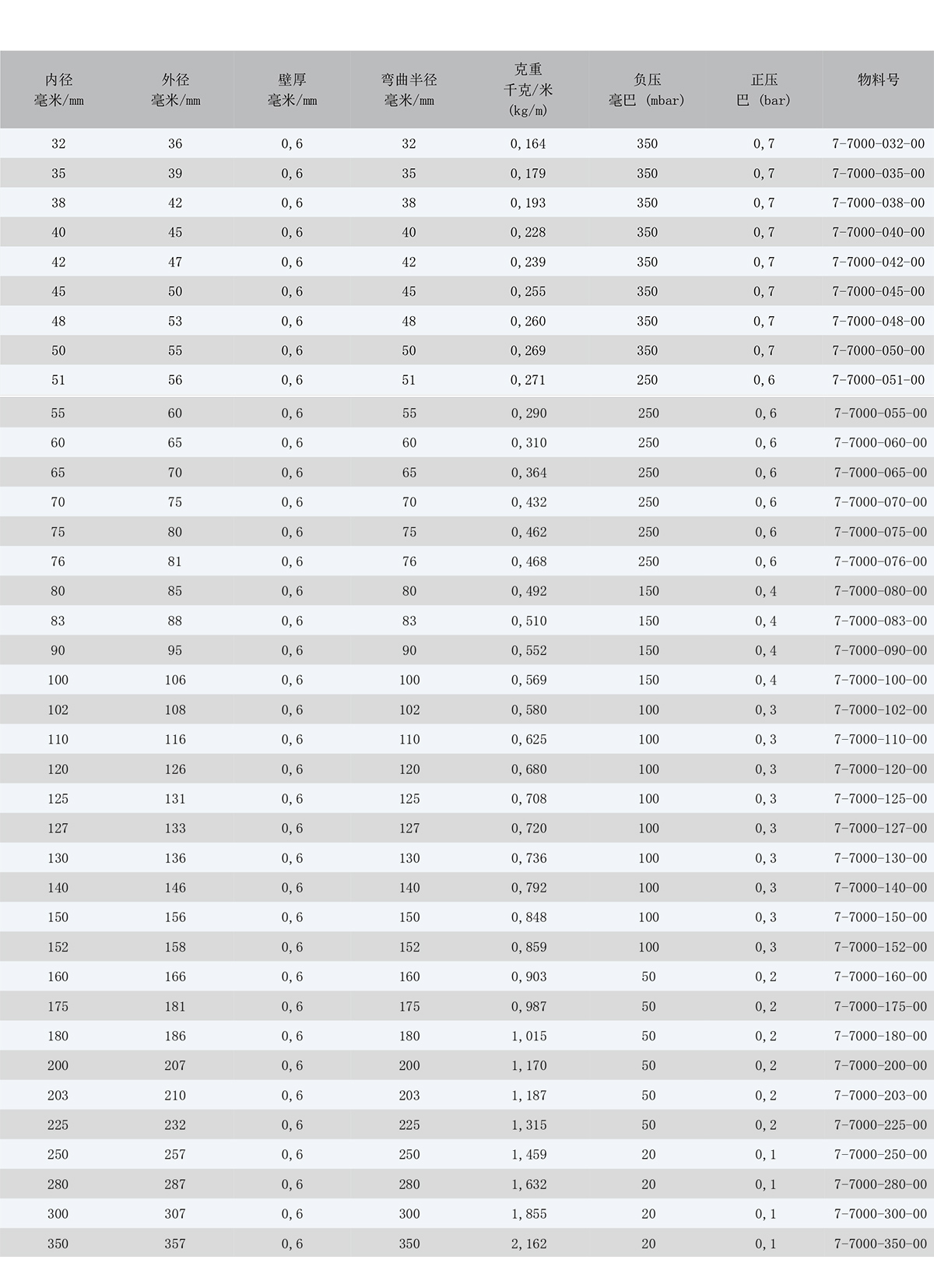 | 内径 毫米/mm | 外径 毫米/mm | 壁厚 毫米/mm | 弯曲半径 毫米/mm | 克重 千克/米 (kg/m) | 负压 毫巴 (mbar) | 正压 巴 (bar) | 物料号 |
|---|---|---|---|---|---|---|---|
| 32 | 36 | 0,6 | 32 | 0,164 | 350 | 0,7 | 7-7000-032-00 |
| 35 | 39 | 0,6 | 35 | 0,179 | 350 | 0,7 | 7-7000-035-00 |
| 38 | 42 | 0,6 | 38 | 0,193 | 350 | 0,7 | 7-7000-038-00 |
| 40 | 45 | 0,6 | 40 | 0,228 | 350 | 0,7 | 7-7000-040-00 |
| 42 | 47 | 0,6 | 42 | 0,239 | 350 | 0,7 | 7-7000-042-00 |
| 45 | 50 | 0,6 | 45 | 0,255 | 350 | 0,7 | 7-7000-045-00 |
| 48 | 53 | 0,6 | 48 | 0,260 | 350 | 0,7 | 7-7000-048-00 |
| 50 | 55 | 0,6 | 50 | 0,269 | 350 | 0,7 | 7-7000-050-00 |
| 51 | 56 | 0,6 | 51 | 0,271 | 250 | 0,6 | 7-7000-051-00 |
| 55 | 60 | 0,6 | 55 | 0,290 | 250 | 0,6 | 7-7000-055-00 |
| 60 | 65 | 0,6 | 60 | 0,310 | 250 | 0,6 | 7-7000-060-00 |
| 65 | 70 | 0,6 | 65 | 0,364 | 250 | 0,6 | 7-7000-065-00 |
| 70 | 75 | 0,6 | 70 | 0,432 | 250 | 0,6 | 7-7000-070-00 |
| 75 | 80 | 0,6 | 75 | 0,462 | 250 | 0,6 | 7-7000-075-00 |
| 76 | 81 | 0,6 | 76 | 0,468 | 250 | 0,6 | 7-7000-076-00 |
| 80 | 85 | 0,6 | 80 | 0,492 | 150 | 0,4 | 7-7000-080-00 |
| 83 | 88 | 0,6 | 83 | 0,510 | 150 | 0,4 | 7-7000-083-00 |
| 90 | 95 | 0,6 | 90 | 0,552 | 150 | 0,4 | 7-7000-090-00 |
| 100 | 106 | 0,6 | 100 | 0,569 | 150 | 0,4 | 7-7000-100-00 |
| 102 | 108 | 0,6 | 102 | 0,580 | 100 | 0,3 | 7-7000-102-00 |
| 110 | 116 | 0,6 | 110 | 0,625 | 100 | 0,3 | 7-7000-110-00 |
| 120 | 126 | 0,6 | 120 | 0,680 | 100 | 0,3 | 7-7000-120-00 |
| 125 | 131 | 0,6 | 125 | 0,708 | 100 | 0,3 | 7-7000-125-00 |
| 127 | 133 | 0,6 | 127 | 0,720 | 100 | 0,3 | 7-7000-127-00 |
| 130 | 136 | 0,6 | 130 | 0,736 | 100 | 0,3 | 7-7000-130-00 |
| 140 | 146 | 0,6 | 140 | 0,792 | 100 | 0,3 | 7-7000-140-00 |
| 150 | 156 | 0,6 | 150 | 0,848 | 100 | 0,3 | 7-7000-150-00 |
| 152 | 158 | 0,6 | 152 | 0,859 | 100 | 0,3 | 7-7000-152-00 |
| 160 | 166 | 0,6 | 160 | 0,903 | 50 | 0,2 | 7-7000-160-00 |
| 175 | 181 | 0,6 | 175 | 0,987 | 50 | 0,2 | 7-7000-175-00 |
| 180 | 186 | 0,6 | 180 | 1,015 | 50 | 0,2 | 7-7000-180-00 |
| 200 | 207 | 0,6 | 200 | 1,170 | 50 | 0,2 | 7-7000-200-00 |
| 203 | 210 | 0,6 | 203 | 1,187 | 50 | 0,2 | 7-7000-203-00 |
| 225 | 232 | 0,6 | 225 | 1,315 | 50 | 0,2 | 7-7000-225-00 |
| 250 | 257 | 0,6 | 250 | 1,459 | 20 | 0,1 | 7-7000-250-00 |
| 280 | 287 | 0,6 | 280 | 1,632 | 20 | 0,1 | 7-7000-280-00 |
| 300 | 307 | 0,6 | 300 | 1,855 | 20 | 0,1 | 7-7000-300-00 |
| 350 | 357 | 0,6 | 350 | 2,162 | 20 | 0,1 | 7-7000-350-00 |